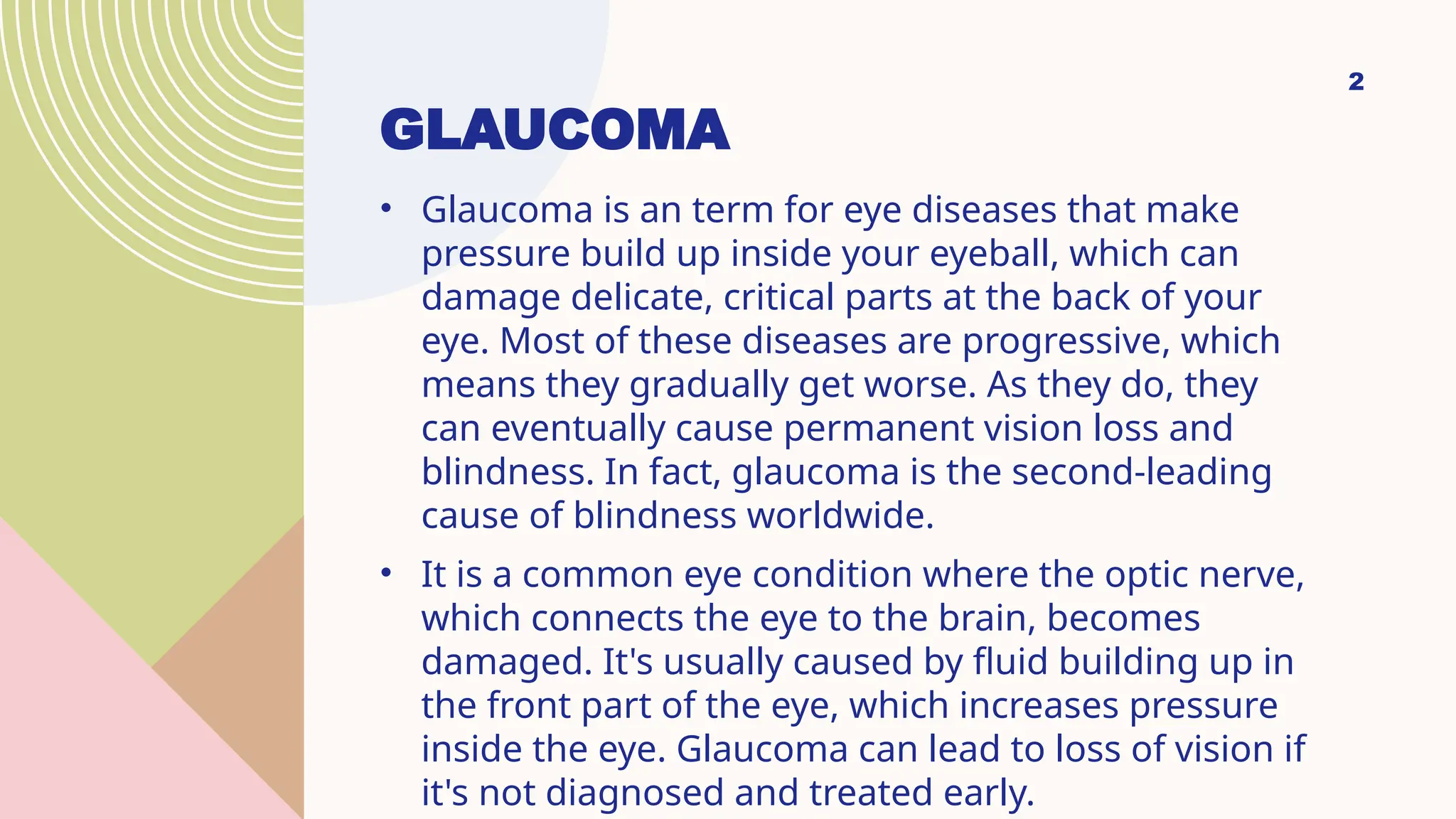 2

GLAUCOMA

• Glaucoma is an term for eye diseases that make pressure build up inside your eyeball, which can damage delicate, critical parts at the back of your eye. Most of these diseases are progressive, which means they gradually get worse. As they do, they can eventually cause permanent vision loss and blindness. In fact, glaucoma is the second-leading cause of blindness worldwide.

• It is a common eye condition where the optic nerve, which connects the eye to the brain, becomes damaged. It's usually caused by fluid building up in the front part of the eye, which increases pressure inside the eye. Glaucoma can lead to loss of vision if it's not diagnosed and treated early.